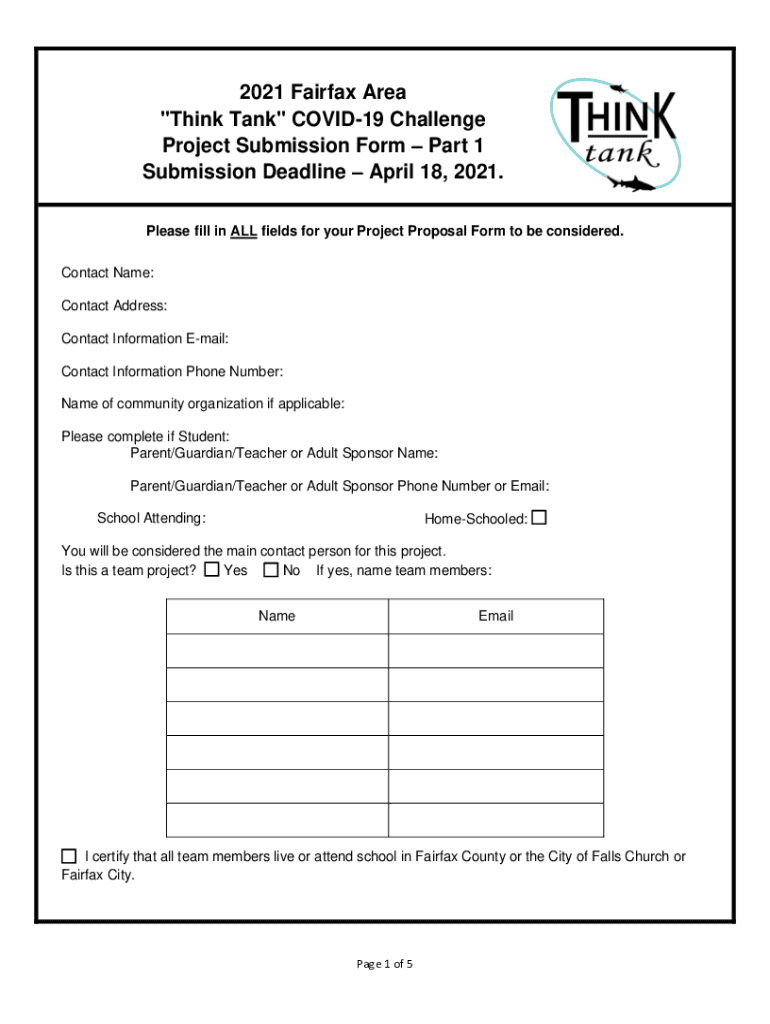 2021 Fairfax Area
"Think Tank" COVID-19 Challenge
Project Submission Form – Part 1
Submission Deadline – April 18, 2021.

THINK
tank

Please fill in ALL fields for your Project Proposal Form to be considered.

Contact Name:

Contact Address:

Contact Information E-mail:

Contact Information Phone Number:

Name of community organization if applicable:

Please complete if Student:
Parent/Guardian/Teacher or Adult Sponsor Name:

Parent/Guardian/Teacher or Adult Sponsor Phone Number or Email:

School Attending:

Home-Schooled: ☐

You will be considered the main contact person for this project.
Is this a team project? ☐ Yes ☐ No If yes, name team members:

| Name | Email |
|---|---|
| | |
| | |
| | |
| | |
| | |
| | |

☐ I certify that all team members live or attend school in Fairfax County or the City of Falls Church or Fairfax City.

Page 1 of 5